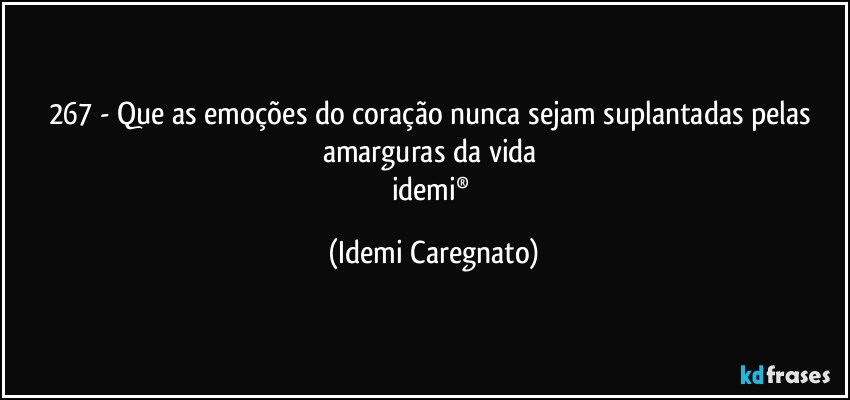 267 - Que as emoções do coração nunca sejam suplantadas pelas amarguras da vida
idemi®

(Idemi Caregnato)

kdfrases